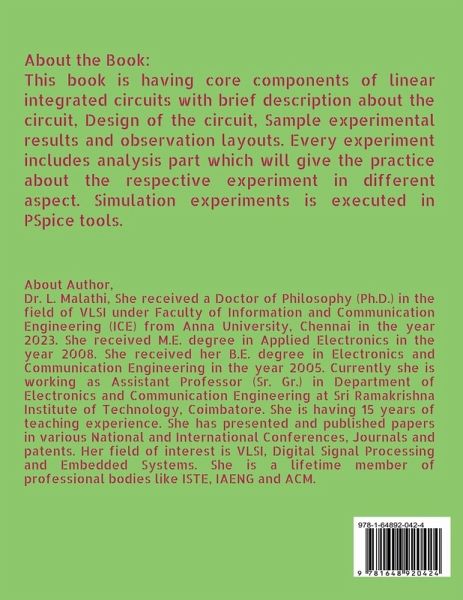 About the Book:
This book is having core components of linear integrated circuits with brief description about the circuit, Design of the circuit, Sample experimental results and observation layouts. Every experiment includes analysis part which will give the practice about the respective experiment in different aspect. Simulation experiments is executed in PSpice tools.

About Author,
Dr. L. Malathi, She received a Doctor of Philosophy (Ph.D.) in the field of VLSI under Faculty of Information and Communication Engineering (ICE) from Anna University, Chennai in the year 2023. She received M.E. degree in Applied Electronics in the year 2008. She received her B.E. degree in Electronics and Communication Engineering in the year 2005. Currently she is working as Assistant Professor (Sr. Gr.) in Department of Electronics and Communication Engineering at Sri Ramakrishna Institute of Technology, Coimbatore. She is having 15 years of teaching experience. She has presented and published papers in various National and International Conferences, Journals and patents. Her field of interest is VLSI, Digital Signal Processing and Embedded Systems. She is a lifetime member of professional bodies like ISTE, IAENG and ACM.

978-1-64892-042-4

9 781648 920424